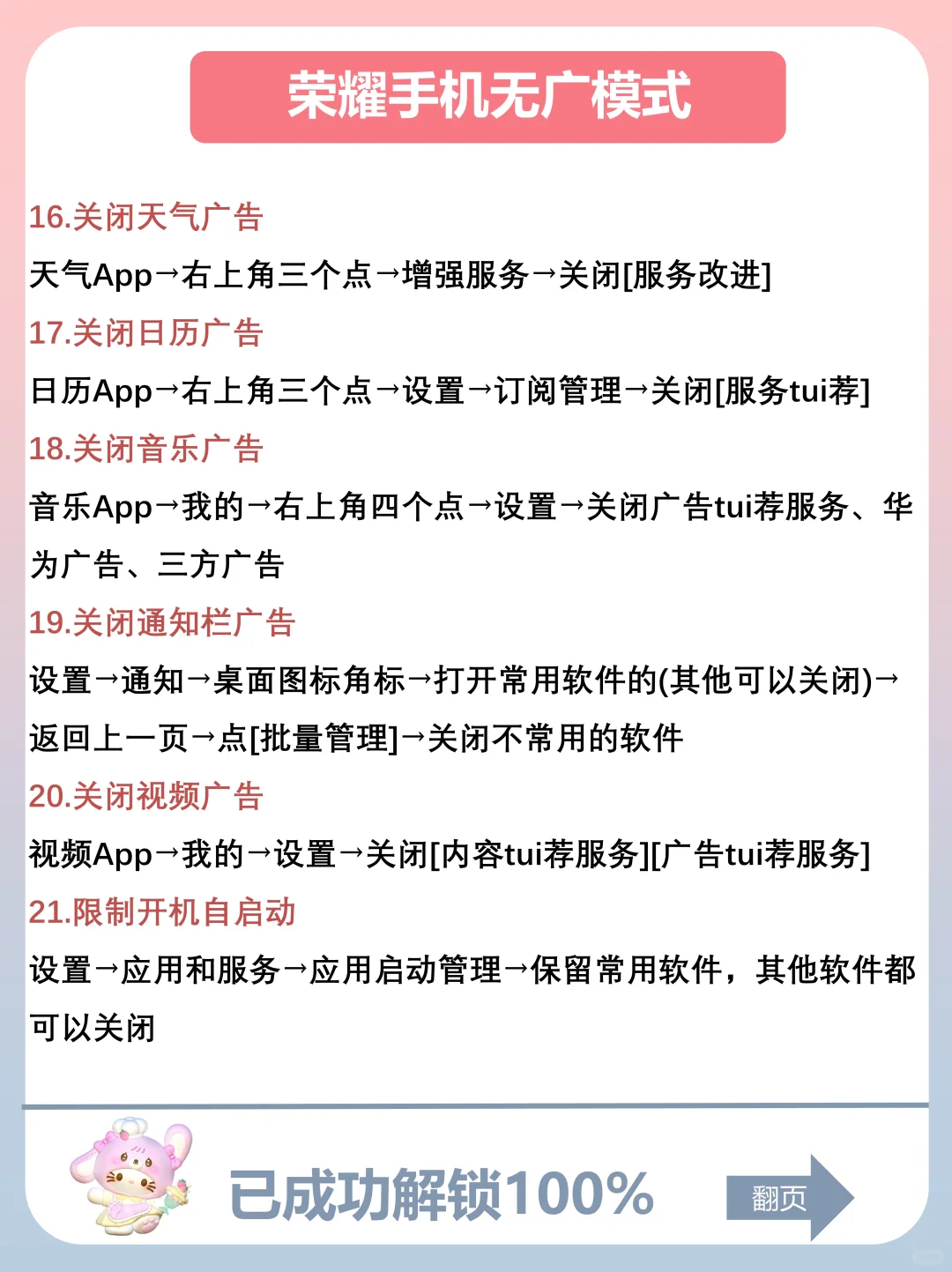 荣耀手机无广模式

16.关闭天气广告

天气App→右上角三个点→增强服务→关闭[服务改进]

17.关闭日历广告

日历App→右上角三个点→设置→订阅管理→关闭[服务tui荐]

18.关闭音乐广告

音乐App→我的→右上角四个点→设置→关闭广告tui荐服务、华为广告、三方广告

19.关闭通知栏广告

设置→通知→桌面图标角标→打开常用软件的(其他可以关闭)→返回上一页→点[批量管理]→关闭不常用的软件

20.关闭视频广告

视频App→我的→设置→关闭[内容tui荐服务][广告tui荐服务]

21.限制开机自启动

设置→应用和服务→应用启动管理→保留常用软件，其他软件都可以关闭

已成功解锁100%

翻页